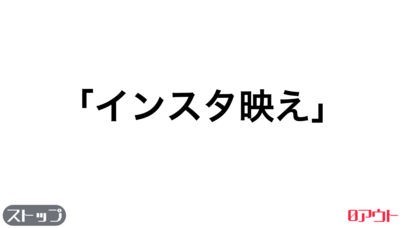 「インスタ映え」

ストップ

0アウト